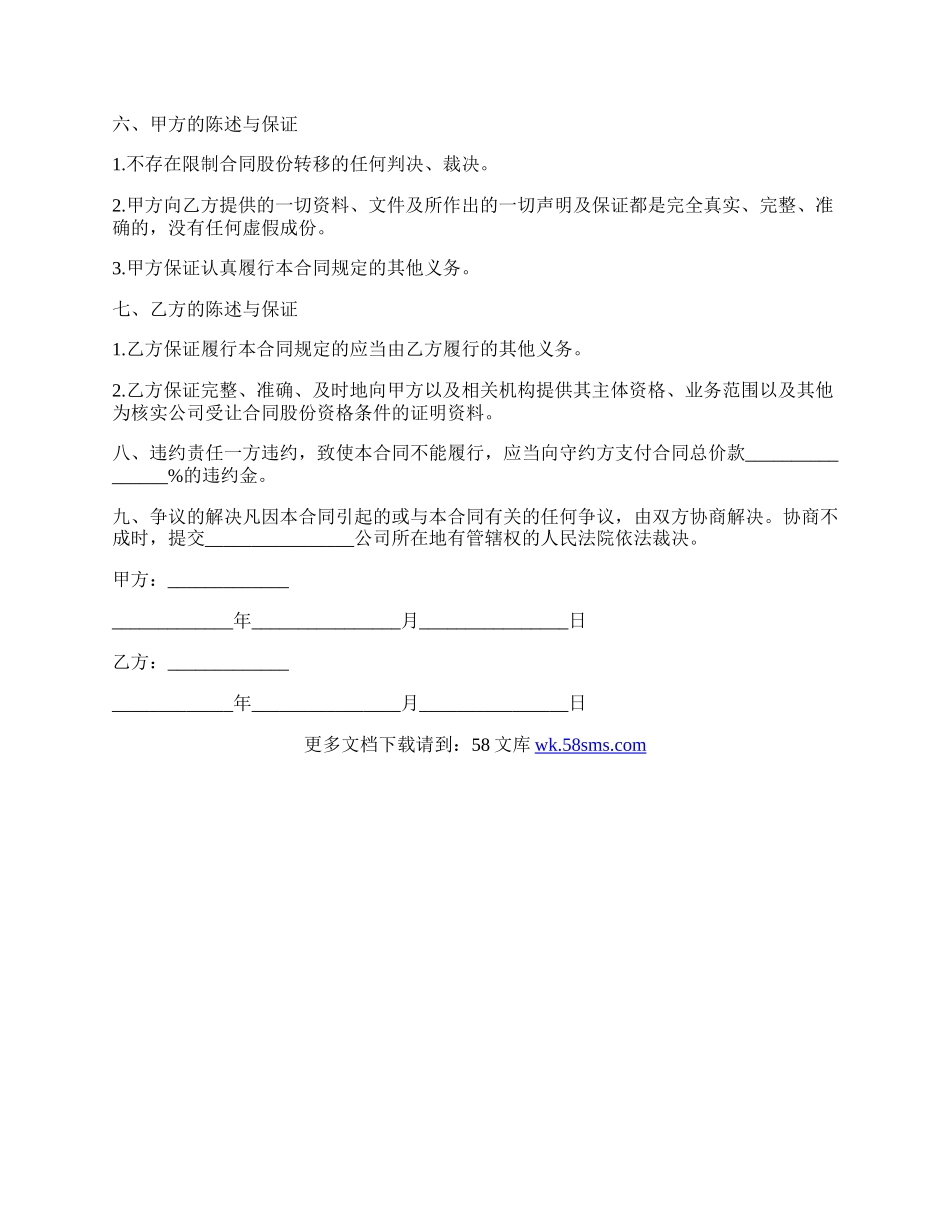 六、甲方的陈述与保证

1.不存在限制合同股份转移的任何判决、裁决。

2.甲方向乙方提供的一切资料、文件及所作出的一切声明及保证都是完全真实、完整、准确的，没有任何虚假成份。

3.甲方保证认真履行本合同规定的其他义务。

七、乙方的陈述与保证

1.乙方保证履行本合同规定的应当由乙方履行的其他义务。

2.乙方保证完整、准确、及时地向甲方以及相关机构提供其主体资格、业务范围以及其他为核实公司受让合同股份资格条件的证明资料。

八、违约责任一方违约，致使本合同不能履行，应当向守约方支付合同总价款________________%的违约金。

九、争议的解决凡因本合同引起的或与本合同有关的任何争议，由双方协商解决。协商不成时，提交________________公司所在地有管辖权的人民法院依法裁决。

甲方：_____________

_____________年________________月________________日

乙方：_____________

_____________年________________月________________日

更多文档下载请到：58 文库 wk.58sms.com